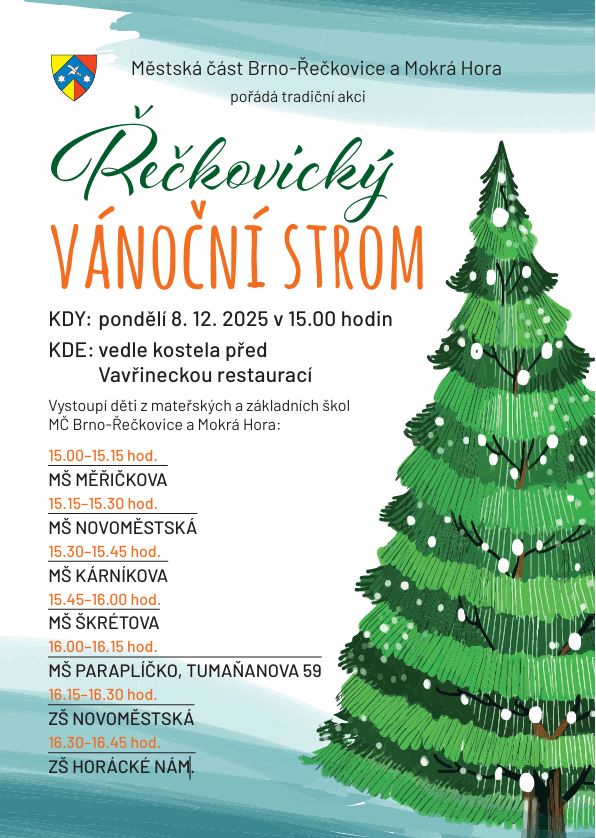 Městská část Brno-Řečkovice a Mokrá Hora
pořádá tradiční akci

Řečkovický
VÁNOČNÍ STROM

KDY: pondělí 8. 12. 2025 v 15.00 hodin

KDE: vedle kostela před Vavřineckou restaurací

Vystoupí děti z mateřských a základních škol MČ Brno-Řečkovice a Mokrá Hora:

15.00–15.15 hod.
MŠ MĚŘIČKOVA
15.15–15.30 hod.
MŠ NOVOMĚSTSKÁ
15.30–15.45 hod.
MŠ KÁRNÍKOVA
15.45–16.00 hod.
MŠ ŠKRÉTOVA
16.00–16.15 hod.
MŠ PARAPLÍČKO, TUMAŇANOVA 59
16.15–16.30 hod.
ZŠ NOVOMĚSTSKÁ
16.30–16.45 hod.
ZŠ HORÁCKÉ NÁM.